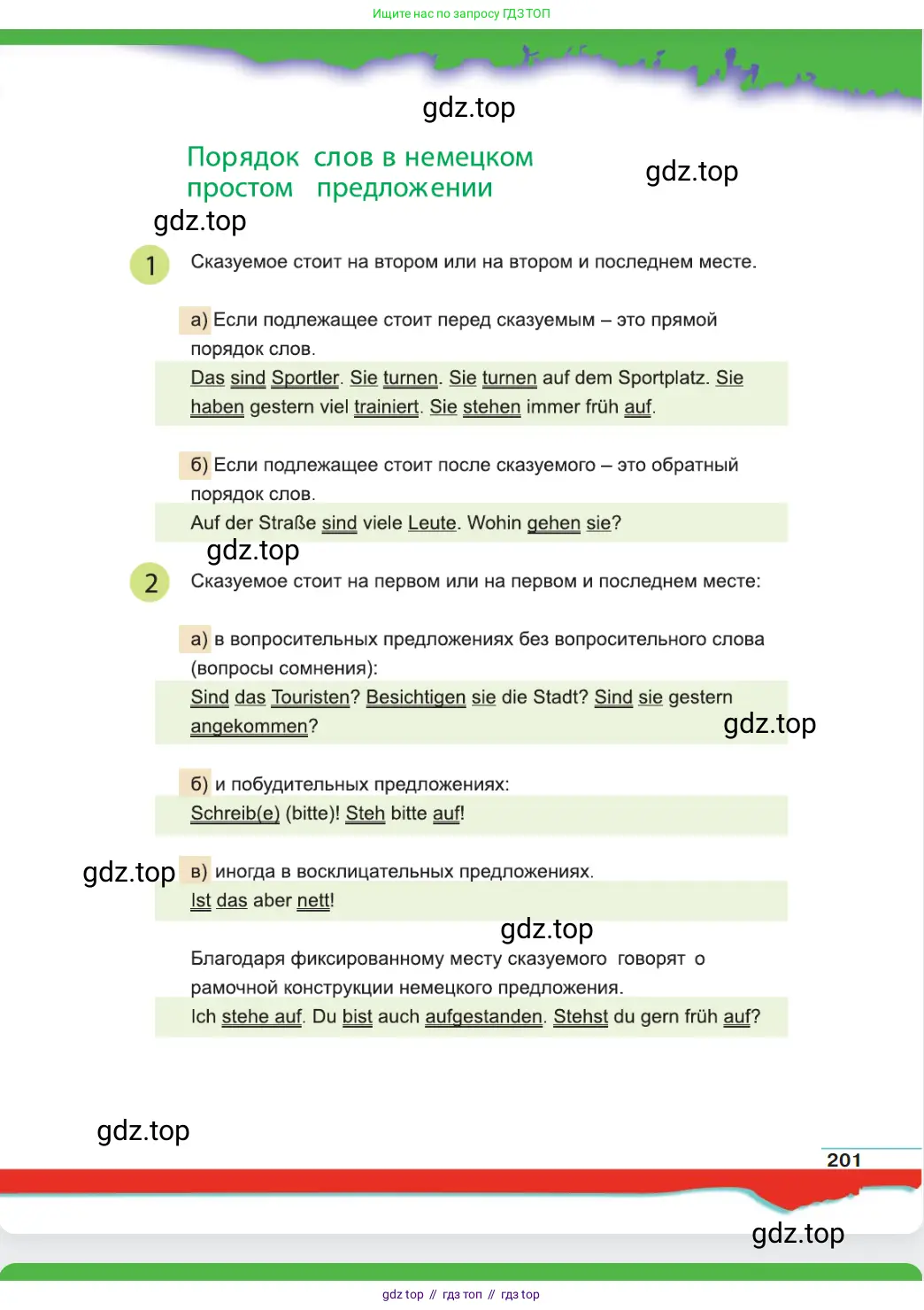 Ищите нас по запросу ГДЗ ТОП

gdz.top

Порядок слов в немецком простом предложении

gdz.top

gdz.top

1 Сказуемое стоит на втором или на втором и последнем месте.

а) Если подлежащее стоит перед сказуемым – это прямой порядок слов.
Das sind Sportler. Sie turnen. Sie turnen auf dem Sportplatz. Sie haben gestern viel trainiert. Sie stehen immer früh auf.

б) Если подлежащее стоит после сказуемого – это обратный порядок слов.
Auf der Straße sind viele Leute. Wohin gehen sie?

gdz.top

2 Сказуемое стоит на первом или на первом и последнем месте:

а) в вопросительных предложениях без вопросительного слова (вопросы сомнения):
Sind das Touristen? Besichtigen sie die Stadt? Sind sie gestern angekommen?

gdz.top

б) и побудительных предложениях:
Schreib(e) (bitte)! Steh bitte auf!

gdz.top

в) иногда в восклицательных предложениях.
Ist das aber nett!

gdz.top

Благодаря фиксированному месту сказуемого говорят о рамочной конструкции немецкого предложения.
Ich stehe auf. Du bist auch aufgestanden. Stehst du gern früh auf?

gdz.top

201

gdz.top

gdz top // гдз топ // гдз top